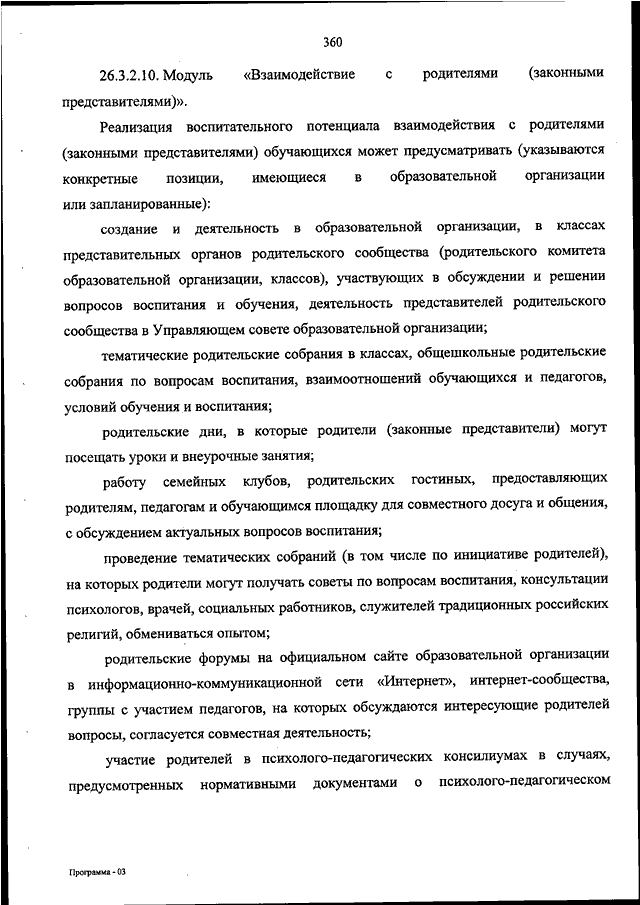 360

26.3.2.10. Модуль «Взаимодействие с родителями (законными представителями)».

Реализация воспитательного потенциала взаимодействия с родителями (законными представителями) обучающихся может предусматривать (указываются конкретные позиции, имеющиеся в образовательной организации или запланированные):

создание и деятельность в образовательной организации, в классах представительных органов родительского сообщества (родительского комитета образовательной организации, классов), участвующих в обсуждении и решении вопросов воспитания и обучения, деятельность представителей родительского сообщества в Управляющем совете образовательной организации;

тематические родительские собрания в классах, общешкольные родительские собрания по вопросам воспитания, взаимоотношений обучающихся и педагогов, условий обучения и воспитания;

родительские дни, в которые родители (законные представители) могут посещать уроки и внеурочные занятия;

работу семейных клубов, родительских гостиных, предоставляющих родителям, педагогам и обучающимся площадку для совместного досуга и общения, с обсуждением актуальных вопросов воспитания;

проведение тематических собраний (в том числе по инициативе родителей), на которых родители могут получать советы по вопросам воспитания, консультации психологов, врачей, социальных работников, служителей традиционных российских религий, обмениваться опытом;

родительские форумы на официальном сайте образовательной организации в информационно-коммуникационной сети «Интернет», интернет-сообщества, группы с участием педагогов, на которых обсуждаются интересующие родителей вопросы, согласуется совместная деятельность;

участие родителей в психолого-педагогических консилиумах в случаях, предусмотренных нормативными документами о психолого-педагогическом

Программа - 03